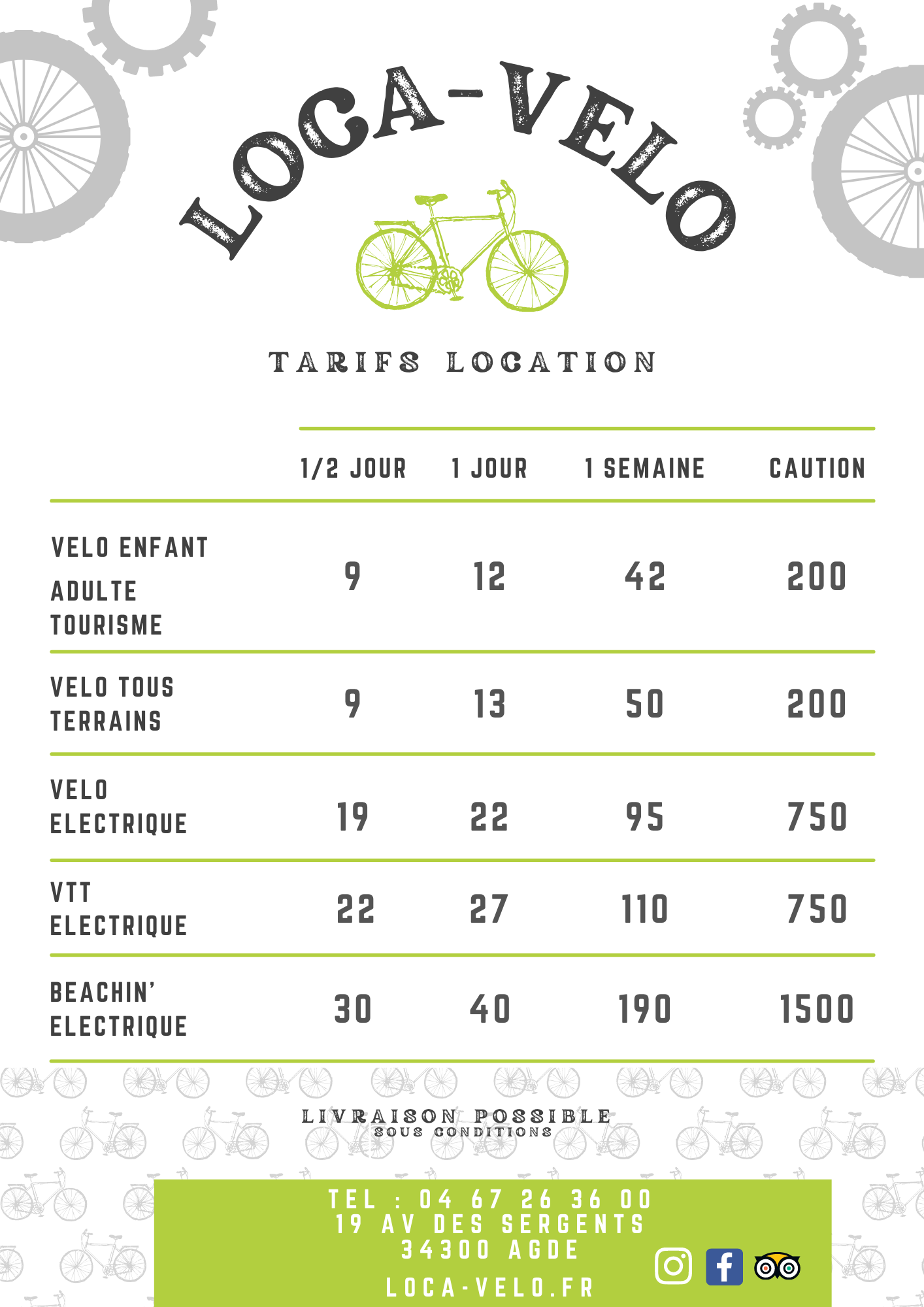 LOCA-VELO

TARIFS LOCATION

|  | 1/2 JOUR | 1 JOUR | 1 SEMAINE | CAUTION |
|---|---|---|---|---|
| VELO ENFANT ADULTE TOURISME | 9 | 12 | 42 | 200 |
| VELO TOUS TERRAINS | 9 | 13 | 50 | 200 |
| VELO ELECTRIQUE | 19 | 22 | 95 | 750 |
| VTT ELECTRIQUE | 22 | 27 | 110 | 750 |
| BEACHIN' ELECTRIQUE | 30 | 40 | 190 | 1500 |

LIVRAISON POSSIBLE
SOUS CONDITIONS

TEL : 04 67 26 36 00
19 AV DES SERGENTS
34300 AGDE

LOCA-VELO.FR